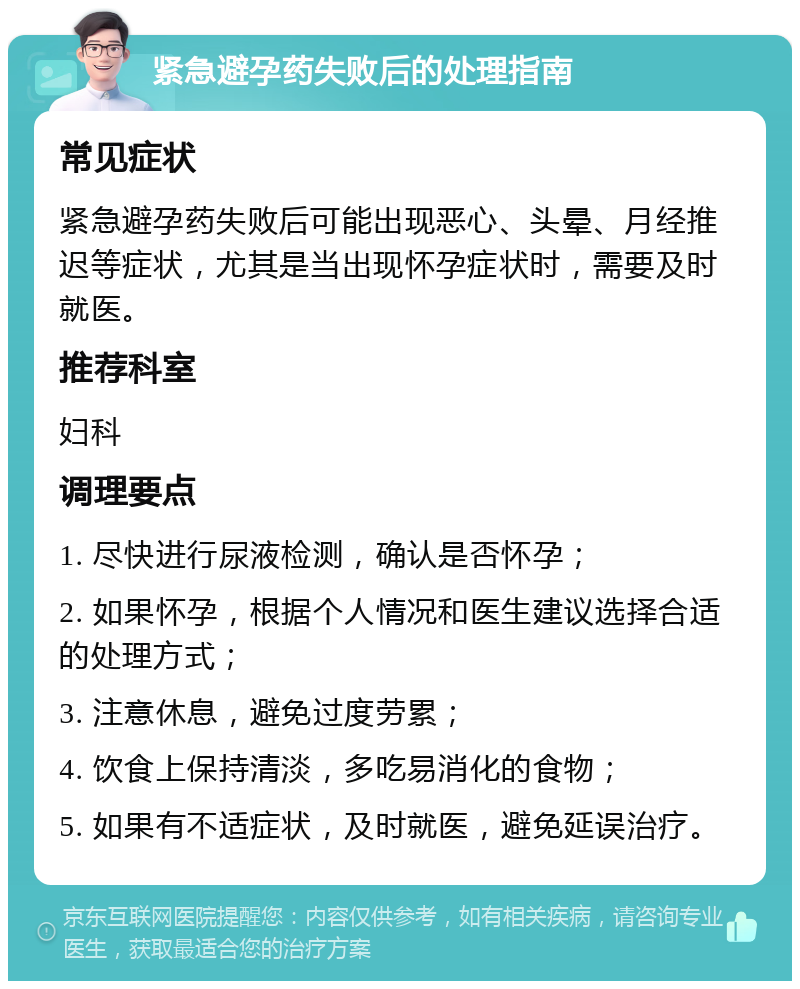 紧急避孕药失败后的处理指南

常见症状

紧急避孕药失败后可能出现恶心、头晕、月经推迟等症状，尤其是当出现怀孕症状时，需要及时就医。

推荐科室

妇科

调理要点

1. 尽快进行尿液检测，确认是否怀孕；

2. 如果怀孕，根据个人情况和医生建议选择合适的处理方式；

3. 注意休息，避免过度劳累；

4. 饮食上保持清淡，多吃易消化的食物；

5. 如果有不适症状，及时就医，避免延误治疗。

京东互联网医院提醒您：内容仅供参考，如有相关疾病，请咨询专业医生，获取最适合您的治疗方案